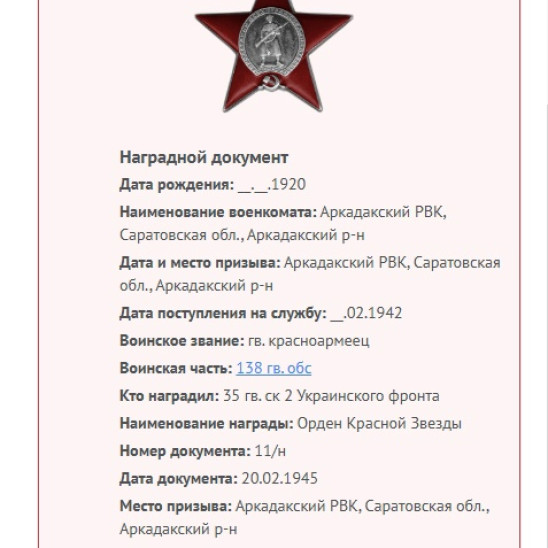 Наградной документ

Дата рождения: __.__.1920

Наименование военкомата: Аркадакский РВК, Саратовская обл., Аркадакский р-н

Дата и место призыва: Аркадакский РВК, Саратовская обл., Аркадакский р-н

Дата поступления на службу: __.02.1942

Воинское звание: гв. красноармеец

Воинская часть: 138 гв. обс

Кто наградил: 35 гв. ск 2 Украинского фронта

Наименование награды: Орден Красной Звезды

Номер документа: 11/н

Дата документа: 20.02.1945

Место призыва: Аркадакский РВК, Саратовская обл., Аркадакский р-н